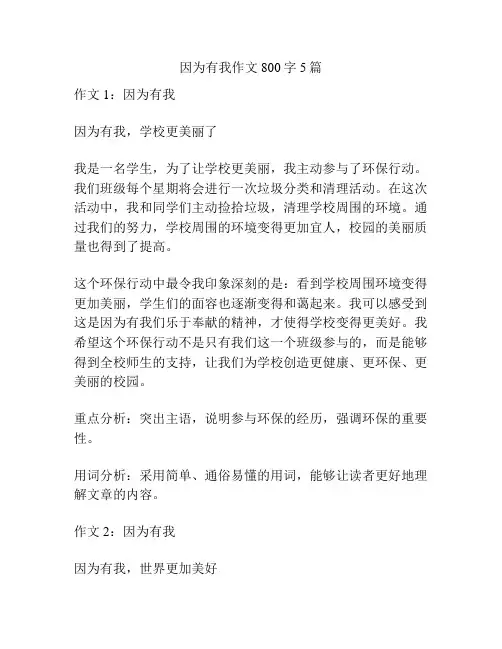 因为有我作文 800 字 5 篇

作文 1：因为有我

因为有我，学校更美丽了

我是一名学生，为了让学校更美丽，我主动参与了环保行动。我们班级每个星期将会进行一次垃圾分类和清理活动。在这次活动中，我和同学们主动捡拾垃圾，清理学校周围的环境。通过我们的努力，学校周围的环境变得更加宜人，校园的美丽质量也得到了提高。

这个环保行动中最令我印象深刻的是：看到学校周围环境变得更加美丽，学生们的面容也逐渐变得和蔼起来。我可以感受到这是因为有我们乐于奉献的精神，才使得学校变得更美好。我希望这个环保行动不是只有我们这一个班级参与的，而是能够得到全校师生的支持，让我们为学校创造更健康、更环保、更美丽的校园。

重点分析：突出主语，说明参与环保的经历，强调环保的重要性。

用词分析：采用简单、通俗易懂的用词，能够让读者更好地理解文章的内容。

作文 2：因为有我

因为有我，世界更加美好